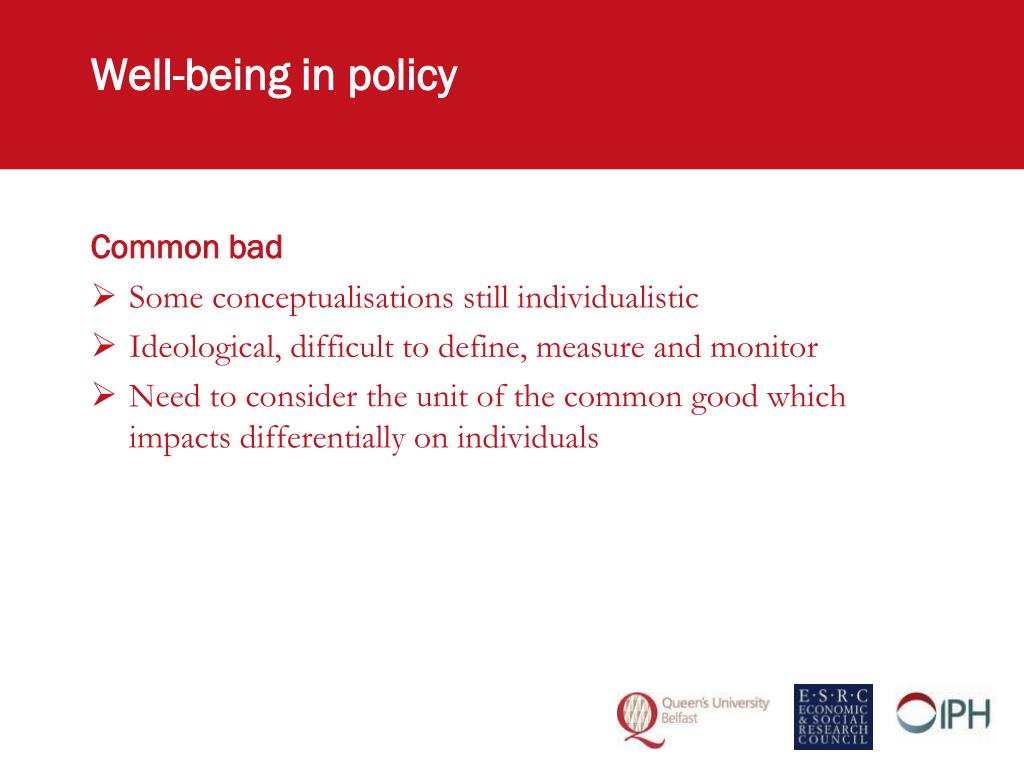 Well-being in policy

Common bad

➢ Some conceptualisations still individualistic

➢ Ideological, difficult to define, measure and monitor

➢ Need to consider the unit of the common good which impacts differentially on individuals

Queen's University Belfast

E·S·R·C ECONOMIC & SOCIAL RESEARCH COUNCIL

IPH